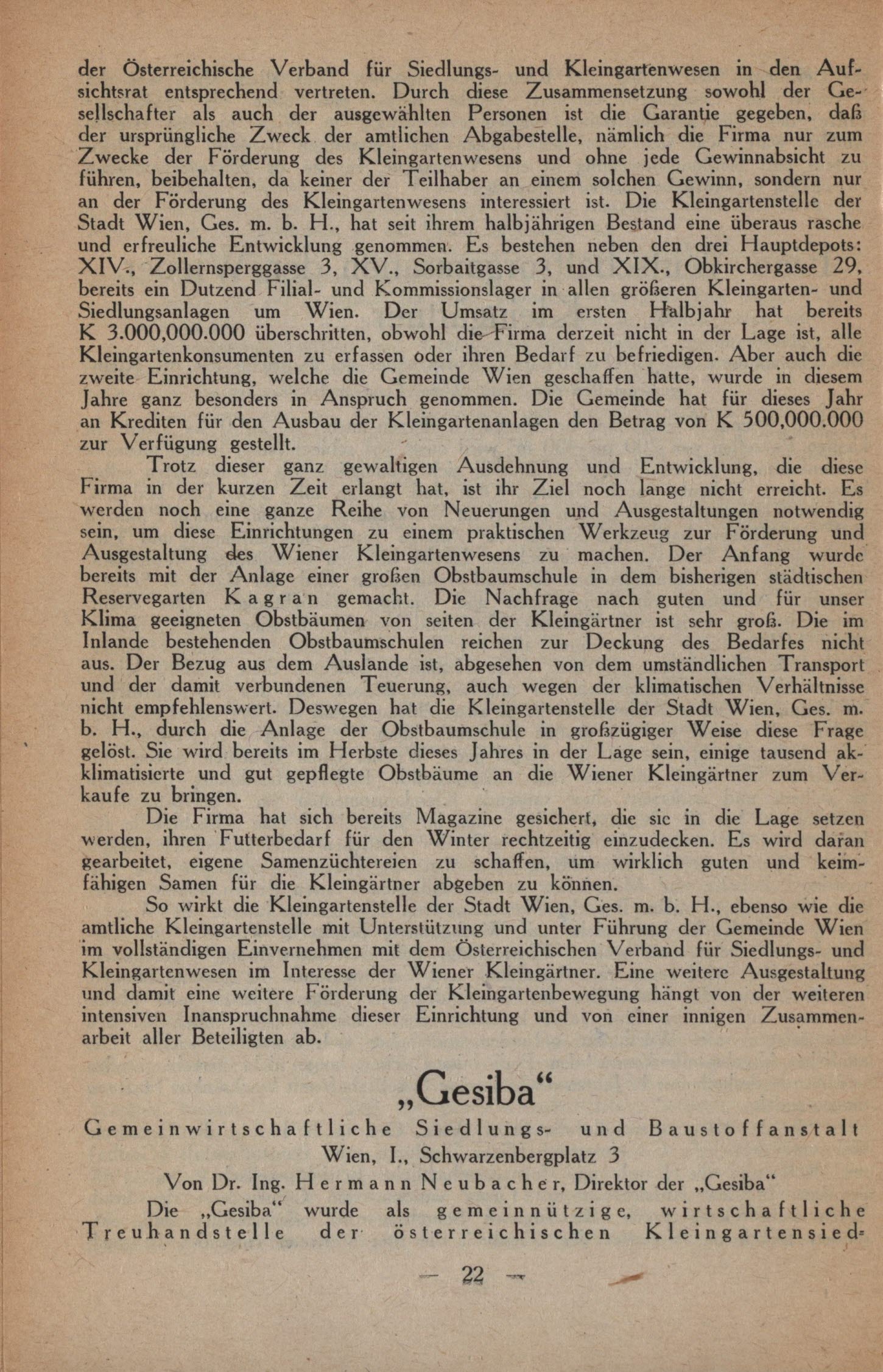 der Österreichische Verband für Siedlungs- und Kleingartenwesen in den Aufsichtsrat entsprechend vertreten. Durch diese Zusammensetzung sowohl der Gesellschafter als auch der ausgewählten Personen ist die Garantie gegeben, daß der ursprüngliche Zweck der amtlichen Abgabestelle, nämlich die Firma nur zum Zwecke der Förderung des Kleingartenwesens und ohne jede Gewinnabsicht zu führen, beibehalten, da keiner der Teilhaber an einem solchen Gewinn, sondern nur an der Förderung des Kleingartenwesens interessiert ist. Die Kleingartenstelle der Stadt Wien, Ges. m. b. H., hat seit ihrem halbjährigen Bestand eine überaus rasche und erfreuliche Entwicklung genommen. Es bestehen neben den drei Hauptdepots: XIV., Zollernsperggasse 3, XV., Sorbaitgasse 3, und XIX., Obkirchergasse 29, bereits ein Dutzend Filial- und Kommissionslager in allen größeren Kleingarten- und Siedlungsanlagen um Wien. Der Umsatz im ersten Halbjahr hat bereits K 3.000,000.000 überschritten, obwohl die Firma derzeit nicht in der Lage ist, alle Kleingartenkonsumenten zu erfassen oder ihren Bedarf zu befriedigen. Aber auch die zweite Einrichtung, welche die Gemeinde Wien geschaffen hatte, wurde in diesem Jahre ganz besonders in Anspruch genommen. Die Gemeinde hat für dieses Jahr an Krediten für den Ausbau der Kleingartenanlagen den Betrag von K 500,000.000 zur Verfügung gestellt.

Trotz dieser ganz gewaltigen Ausdehnung und Entwicklung, die diese Firma in der kurzen Zeit erlangt hat, ist ihr Ziel noch lange nicht erreicht. Es werden noch eine ganze Reihe von Neuerungen und Ausgestaltungen notwendig sein, um diese Einrichtungen zu einem praktischen Werkzeug zur Förderung und Ausgestaltung des Wiener Kleingartenwesens zu machen. Der Anfang wurde bereits mit der Anlage einer großen Obstbaumschule in dem bisherigen städtischen Reservegarten Kagran gemacht. Die Nachfrage nach guten und für unser Klima geeigneten Obstbäumen von seiten der Kleingärtner ist sehr groß. Die im Inlande bestehenden Obstbaumschulen reichen zur Deckung des Bedarfes nicht aus. Der Bezug aus dem Auslande ist, abgesehen von dem umständlichen Transport und der damit verbundenen Teuerung, auch wegen der klimatischen Verhältnisse nicht empfehlenswert. Deswegen hat die Kleingartenstelle der Stadt Wien, Ges. m. b. H., durch die Anlage der Obstbaumschule in großzügiger Weise diese Frage gelöst. Sie wird bereits im Herbste dieses Jahres in der Lage sein, einige tausend akklimatisierte und gut gepflegte Obstbäume an die Wiener Kleingärtner zum Verkaufe zu bringen.

Die Firma hat sich bereits Magazine gesichert, die sie in die Lage setzen werden, ihren Futterbedarf für den Winter rechtzeitig einzudecken. Es wird daran gearbeitet, eigene Samenzüchtereien zu schaffen, um wirklich guten und keimfähigen Samen für die Kleingärtner abgeben zu können.

So wirkt die Kleingartenstelle der Stadt Wien, Ges. m. b. H., ebenso wie die amtliche Kleingartenstelle mit Unterstützung und unter Führung der Gemeinde Wien im vollständigen Einvernehmen mit dem Österreichischen Verband für Siedlungs- und Kleingartenwesen im Interesse der Wiener Kleingärtner. Eine weitere Ausgestaltung und damit eine weitere Förderung der Kleingartenbewegung hängt von der weiteren intensiven Inanspruchnahme dieser Einrichtung und von einer innigen Zusammenarbeit aller Beteiligten ab.

„Gesiba“

Gemeinwirtschaftliche Siedlungs- und Baustoffanstalt
Wien, I., Schwarzenbergplatz 3

Von Dr. Ing. Hermann Neubacher, Direktor der „Gesiba“

Die „Gesiba“ wurde als gemeinnützige, wirtschaftliche Treuhandstelle der österreichischen Kleingartensied-

— 22 —